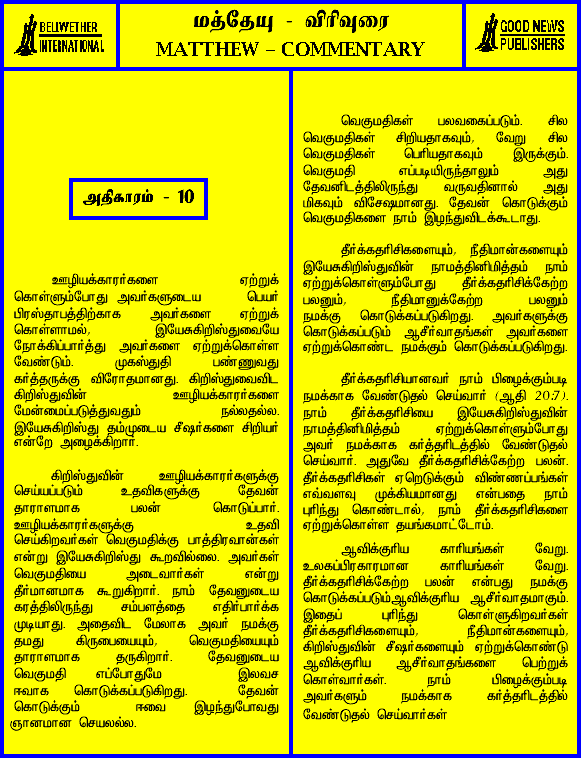 BELLWETHER INTERNATIONAL

மத்தேயு - விரிவுரை
MATTHEW – COMMENTARY

GOOD NEWS PUBLISHERS

அதிகாரம் - 10

ஊழியக்காரர்களை ஏற்றுக் கொள்ளும்போது அவர்களுடைய பெயர் பிரஸ்தாபத்திற்காக அவர்களை ஏற்றுக் கொள்ளாமல், இயேசுகிறிஸ்துவையே நோக்கிப்பார்த்து அவர்களை ஏற்றுக்கொள்ள வேண்டும். முகஸ்துதி பண்ணுவது கர்த்தருக்கு விரோதமானது. கிறிஸ்துவைவிட கிறிஸ்துவின் ஊழியக்காரர்களை மேன்மைப்படுத்துவதும் நல்லதல்ல. இயேசுகிறிஸ்து தம்முடைய சீஷர்களை சிறியர் என்றே அழைக்கிறார்.

கிறிஸ்துவின் ஊழியக்காரர்களுக்கு செய்யப்படும் உதவிகளுக்கு தேவன் தாராளமாக பலன் கொடுப்பார். ஊழியக்காரர்களுக்கு உதவி செய்கிறவர்கள் வெகுமதிக்கு பாத்திரவான்கள் என்று இயேசுகிறிஸ்து கூறவில்லை. அவர்கள் வெகுமதியை அடைவார்கள் என்று தீர்மானமாக கூறுகிறார். நாம் தேவனுடைய கரத்திலிருந்து சம்பளத்தை எதிர்பார்க்க முடியாது. அதைவிட மேலாக அவர் நமக்கு தமது கிருபையையும், வெகுமதியையும் தாராளமாக தருகிறார். தேவனுடைய வெகுமதி எப்போதுமே இலவச ஈவாக கொடுக்கப்படுகிறது. தேவன் கொடுக்கும் ஈவை இழந்துபோவது ஞானமான செயலல்ல.

வெகுமதிகள் பலவகைப்படும். சில வெகுமதிகள் சிறியதாகவும், வேறு சில வெகுமதிகள் பெரியதாகவும் இருக்கும். வெகுமதி எப்படியிருந்தாலும் அது தேவனிடத்திலிருந்து வருவதினால் அது மிகவும் விசேஷமானது. தேவன் கொடுக்கும் வெகுமதிகளை நாம் இழந்துவிடக்கூடாது.

தீர்க்கதரிசிகளையும், நீதிமான்களையும் இயேசுகிறிஸ்துவின் நாமத்தினிமித்தம் நாம் ஏற்றுக்கொள்ளும்போது தீர்க்கதரிசிக்கேற்ற பலனும், நீதிமானுக்கேற்ற பலனும் நமக்கு கொடுக்கப்படுகிறது. அவர்களுக்கு கொடுக்கப்படும் ஆசீர்வாதங்கள் அவர்களை ஏற்றுக்கொண்ட நமக்கும் கொடுக்கப்படுகிறது.

தீர்க்கதரிசியானவர் நாம் பிழைக்கும்படி நமக்காக வேண்டுதல் செய்வார் (ஆதி 20:7). நாம் தீர்க்கதரிசியை இயேசுகிறிஸ்துவின் நாமத்தினிமித்தம் ஏற்றுக்கொள்ளும்போது அவர் நமக்காக கர்த்தரிடத்தில் வேண்டுதல் செய்வார். அதுவே தீர்க்கதரிசிக்கேற்ற பலன். தீர்க்கதரிசிகள் ஏறெடுக்கும் விண்ணப்பங்கள் எவ்வளவு முக்கியமானது என்பதை நாம் புரிந்து கொண்டால், நாம் தீர்க்கதரிசிகளை ஏற்றுக்கொள்ள தயங்கமாட்டோம்.

ஆவிக்குரிய காரியங்கள் வேறு. உலகப்பிரகாரமான காரியங்கள் வேறு. தீர்க்கதரிசிக்கேற்ற பலன் என்பது நமக்கு கொடுக்கப்படும்ஆவிக்குரிய ஆசீர்வாதமாகும். இதைப் புரிந்து கொள்ளுகிறவர்கள் தீர்க்கதரிசிகளையும், நீதிமான்களையும், கிறிஸ்துவின் சீஷர்களையும் ஏற்றுக்கொண்டு ஆவிக்குரிய ஆசீர்வாதங்களை பெற்றுக் கொள்வார்கள். நாம் பிழைக்கும்படி அவர்களும் நமக்காக கர்த்தரிடத்தில் வேண்டுதல் செய்வார்கள்